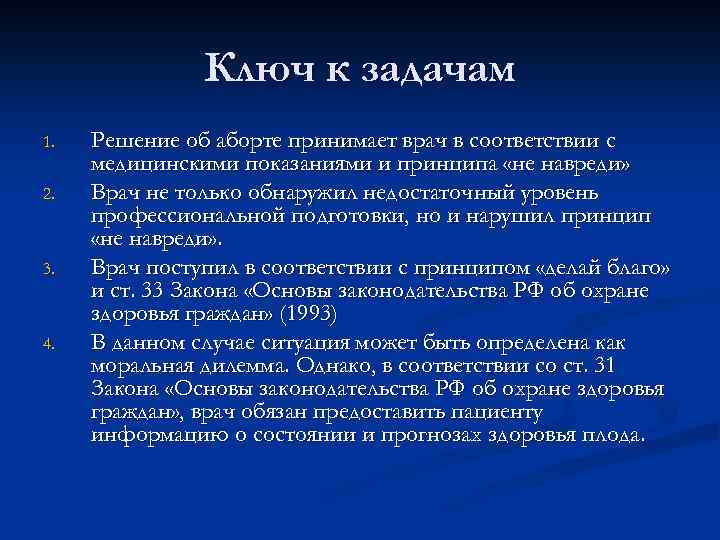 Ключ к задачам

1. Решение об аборте принимает врач в соответствии с медицинскими показаниями и принципа «не навреди»
2. Врач не только обнаружил недостаточный уровень профессиональной подготовки, но и нарушил принцип «не навреди».
3. Врач поступил в соответствии с принципом «делай благо» и ст. 33 Закона «Основы законодательства РФ об охране здоровья граждан» (1993)
4. В данном случае ситуация может быть определена как моральная дилемма. Однако, в соответствии со ст. 31 Закона «Основы законодательства РФ об охране здоровья граждан», врач обязан предоставить пациенту информацию о состоянии и прогнозах здоровья плода.